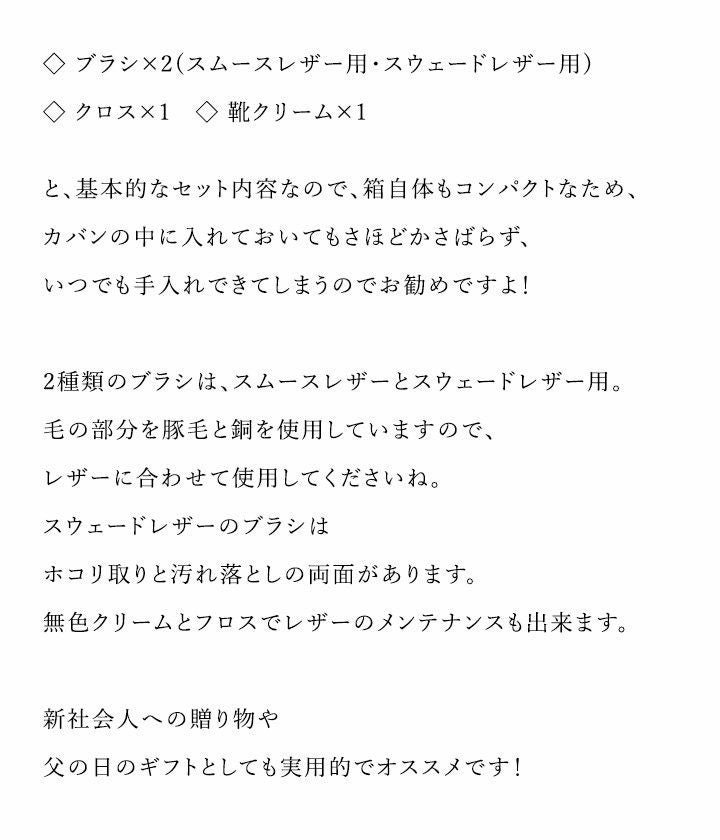 ◇ ブラシ×2(スムースレザー用・スウェードレザー用)

◇ クロス×1　◇ 靴クリーム×1

と、基本的なセット内容なので、箱自体もコンパクトなため、
カバンの中に入れておいてもさほどかさばらず、
いつでも手入れできてしまうのでお勧めですよ!

2種類のブラシは、スムースレザーとスウェードレザー用。
毛の部分を豚毛と銅を使用していますので、
レザーに合わせて使用してくださいね。
スウェードレザーのブラシは
ホコリ取りと汚れ落としの両面があります。
無色クリームとフロスでレザーのメンテナンスも出来ます。

新社会人への贈り物や
父の日のギフトとしても実用的でオススメです!